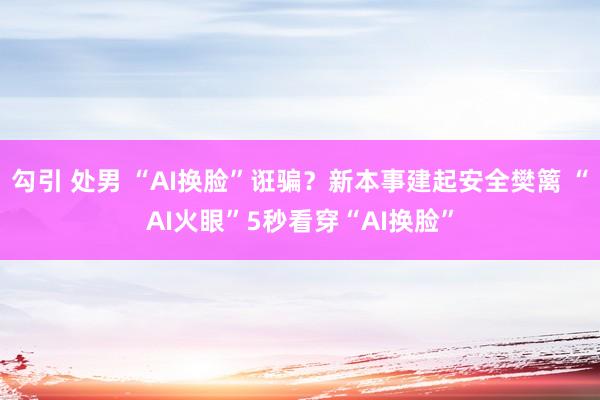 勾引 处男 “AI换脸”诳骗？新本事建起安全樊篱 “AI火眼”5秒看穿“AI换脸”